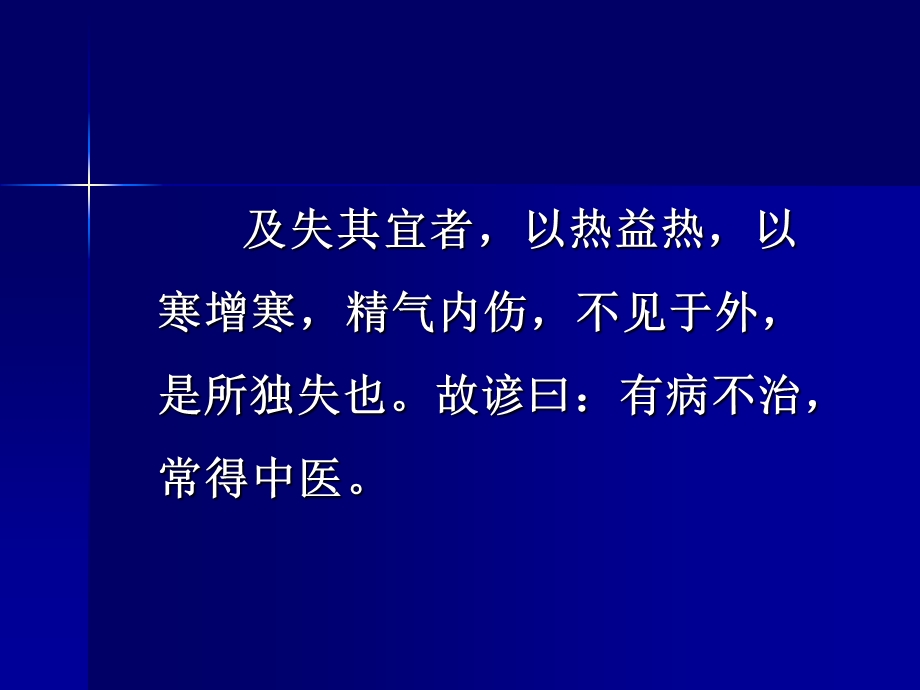 及失其宜者，以热益热，以寒增寒，精气内伤，不见于外，是所独失也。故谚曰：有病不治，常得中医。